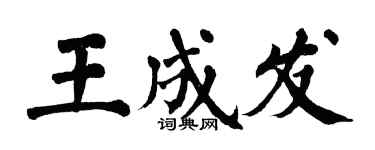 王成发
词典网